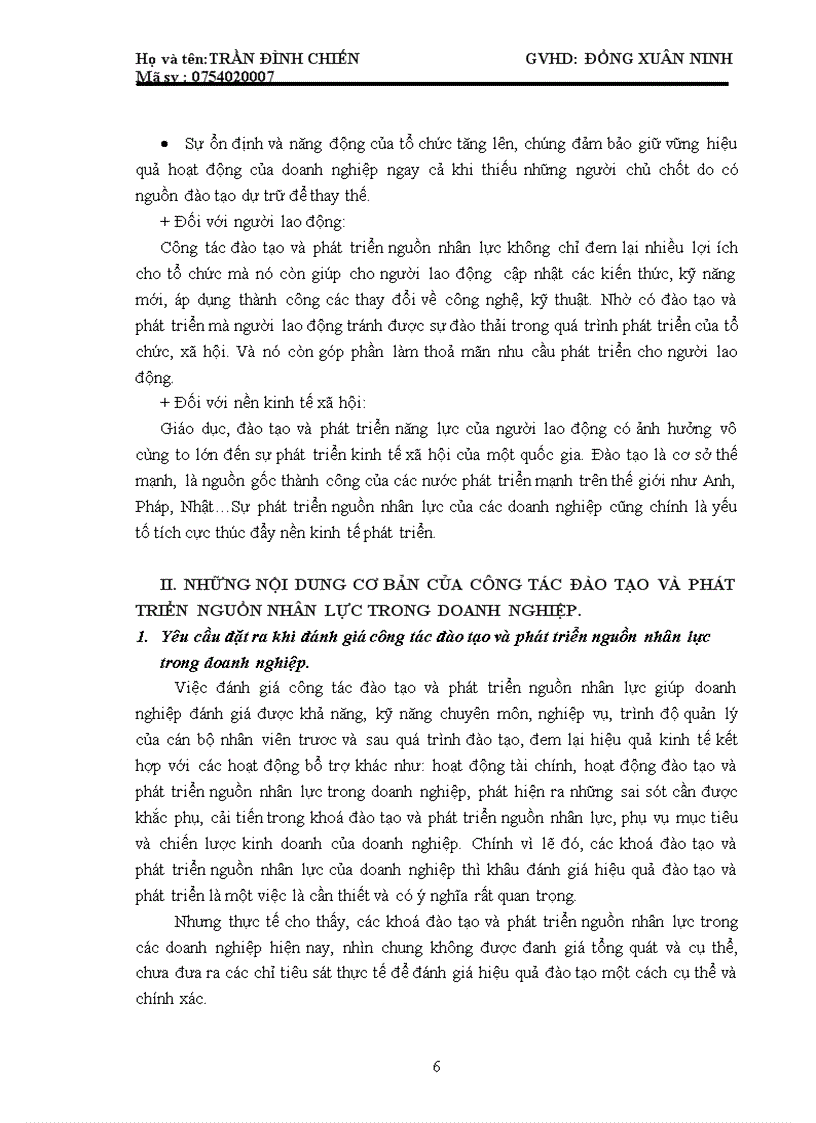 Họ và tên:TRẦN ĐÌNH CHIẾN GVHD: ĐỒNG XUÂN NINH
Mã sv : 0754020007

• Sự ổn định và năng động của tổ chức tăng lên, chúng đảm bảo giữ vững hiệu quả hoạt động của doanh nghiệp ngay cả khi thiếu những người chủ chốt do có nguồn đào tạo dự trữ để thay thế.

+ Đối với người lao động:

Công tác đào tạo và phát triển nguồn nhân lực không chỉ đem lại nhiều lợi ích cho tổ chức mà nó còn giúp cho người lao động cập nhật các kiến thức, kỹ năng mới, áp dụng thành công các thay đổi về công nghệ, kỹ thuật. Nhờ có đào tạo và phát triển mà người lao động tránh được sự đào thải trong quá trình phát triển của tổ chức, xã hội. Và nó còn góp phần làm thoả mãn nhu cầu phát triển cho người lao động.

+ Đối với nền kinh tế xã hội:

Giáo dục, đào tạo và phát triển năng lực của người lao động có ảnh hưởng vô cùng to lớn đến sự phát triển kinh tế xã hội của một quốc gia. Đào tạo là cơ sở thế mạnh, là nguồn gốc thành công của các nước phát triển mạnh trên thế giới như Anh, Pháp, Nhật…Sự phát triển nguồn nhân lực của các doanh nghiệp cũng chính là yếu tố tích cực thúc đẩy nền kinh tế phát triển.

II. NHỮNG NỘI DUNG CƠ BẢN CỦA CÔNG TÁC ĐÀO TẠO VÀ PHÁT TRIỂN NGUỒN NHÂN LỰC TRONG DOANH NGHIỆP.

1. Yêu cầu đặt ra khi đánh giá công tác đào tạo và phát triển nguồn nhân lực trong doanh nghiệp.

Việc đánh giá công tác đào tạo và phát triển nguồn nhân lực giúp doanh nghiệp đánh giá được khả năng, kỹ năng chuyên môn, nghiệp vụ, trình độ quản lý của cán bộ nhân viên trươc và sau quá trình đào tạo, đem lại hiệu quả kinh tế kết hợp với các hoạt động bổ trợ khác như: hoạt động tài chính, hoạt động đào tạo và phát triển nguồn nhân lực trong doanh nghiệp, phát hiện ra những sai sót cần được khắc phụ, cải tiến trong khoá đào tạo và phát triển nguồn nhân lực, phụ vụ mục tiêu và chiến lược kinh doanh của doanh nghiệp. Chính vì lẽ đó, các khoá đào tạo và phát triển nguồn nhân lực của doanh nghiệp thì khâu đánh giá hiệu quả đào tạo và phát triển là một việc là cần thiết và có ý nghĩa rất quan trọng.

Nhưng thực tế cho thấy, các khoá đào tạo và phát triển nguồn nhân lực trong các doanh nghiệp hiện nay, nhìn chung không được đanh giá tổng quát và cụ thể, chưa đưa ra các chỉ tiêu sát thực tế để đánh giá hiệu quả đào tạo một cách cụ thể và chính xác.

6